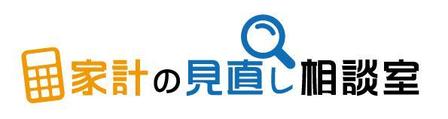 家計の見直し相談室